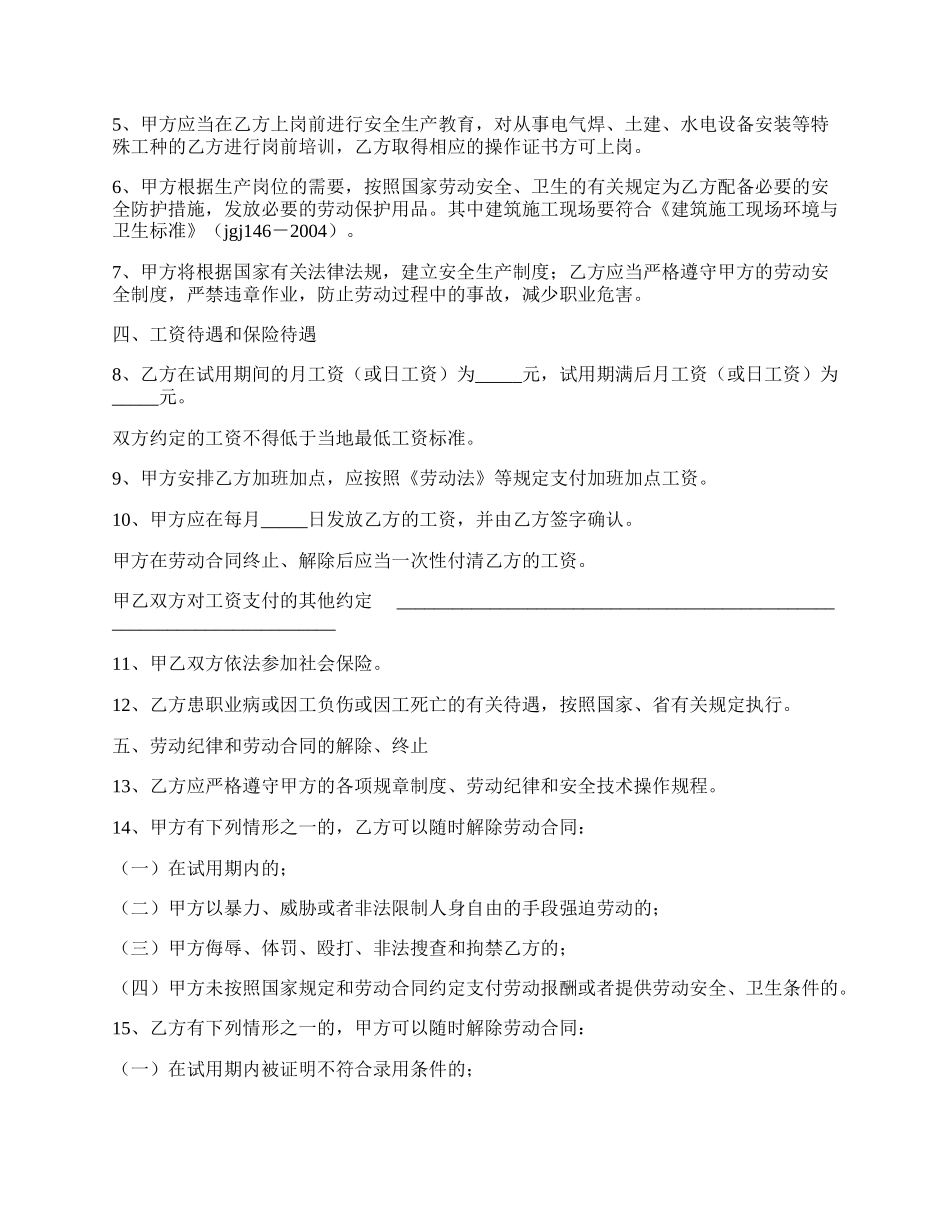 5、甲方应当在乙方上岗前进行安全生产教育，对从事电气焊、土建、水电设备安装等特殊工种的乙方进行岗前培训，乙方取得相应的操作证书方可上岗。

6、甲方根据生产岗位的需要，按照国家劳动安全、卫生的有关规定为乙方配备必要的安全防护措施，发放必要的劳动保护用品。其中建筑施工现场要符合《建筑施工现场环境与卫生标准》（jgj146－2004）。

7、甲方将根据国家有关法律法规，建立安全生产制度；乙方应当严格遵守甲方的劳动安全制度，严禁违章作业，防止劳动过程中的事故，减少职业危害。

四、工资待遇和保险待遇

8、乙方在试用期间的月工资（或日工资）为_____元，试用期满后月工资（或日工资）为_____元。

双方约定的工资不得低于当地最低工资标准。

9、甲方安排乙方加班加点，应按照《劳动法》等规定支付加班加点工资。

10、甲方应在每月_____日发放乙方的工资，并由乙方签字确认。

甲方在劳动合同终止、解除后应当一次性付清乙方的工资。

甲乙双方对工资支付的其他约定 ________________________________________________________________________

11、甲乙双方依法参加社会保险。

12、乙方患职业病或因工负伤或因工死亡的有关待遇，按照国家、省有关规定执行。

五、劳动纪律和劳动合同的解除、终止

13、乙方应严格遵守甲方的各项规章制度、劳动纪律和安全技术操作规程。

14、甲方有下列情形之一的，乙方可以随时解除劳动合同：

（一）在试用期内的；

（二）甲方以暴力、威胁或者非法限制人身自由的手段强迫劳动的；

（三）甲方侮辱、体罚、殴打、非法搜查和拘禁乙方的；

（四）甲方未按照国家规定和劳动合同约定支付劳动报酬或者提供劳动安全、卫生条件的。

15、乙方有下列情形之一的，甲方可以随时解除劳动合同：

（一）在试用期内被证明不符合录用条件的；